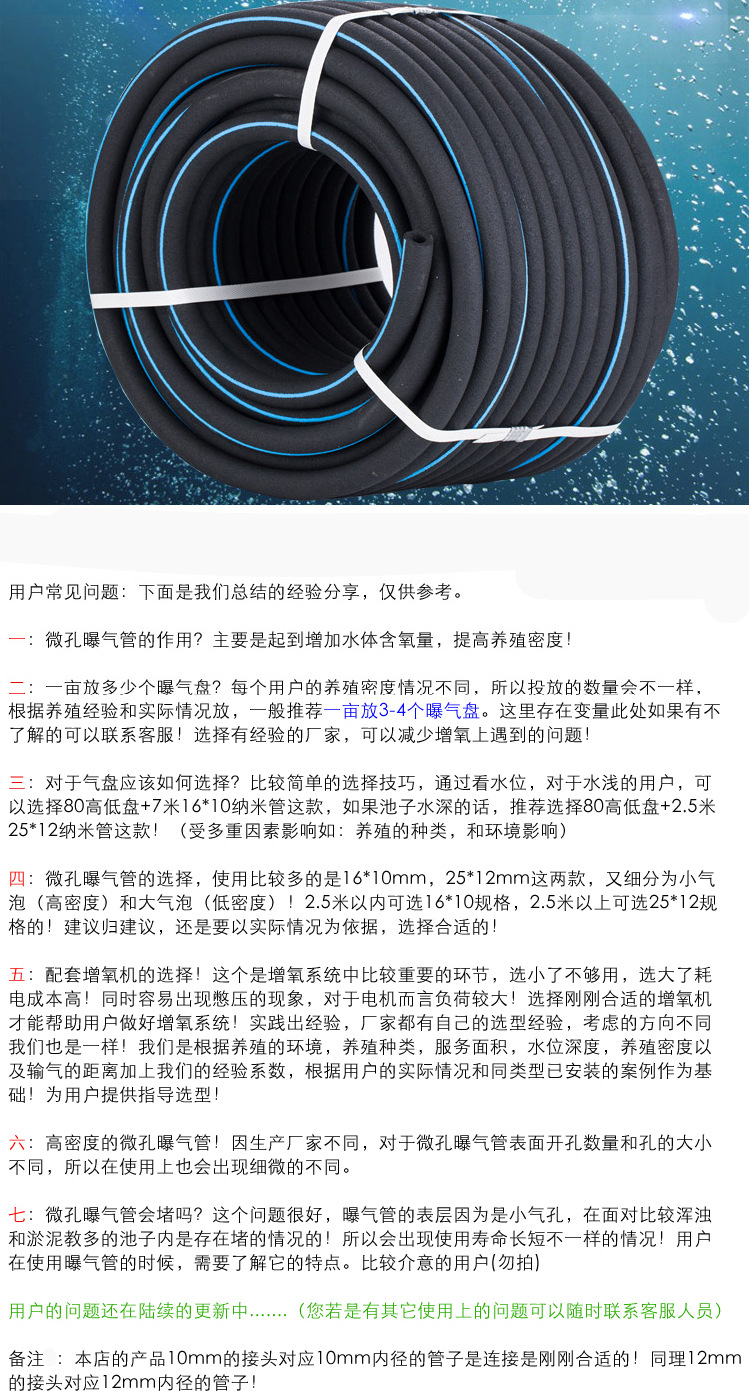 用户常见问题：下面是我们总结的经验分享，仅供参考。

一：微孔曝气管的作用？主要是起到增加水体含氧量，提高养殖密度！

二：一亩放多少个曝气盘？每个用户的养殖密度情况不同，所以投放的数量会不一样，根据养殖经验和实际情况放，一般推荐一亩放3-4个曝气盘。这里存在变量此处如果有不了解的可以联系客服！选择有经验的厂家，可以减少增氧上遇到的问题！

三：对于气盘应该如何选择？比较简单的选择技巧，通过看水位，对于水浅的用户，可以选择80高低盘+7米16*10纳米管这款，如果池子水深的话，推荐选择80高低盘+2.5米25*12纳米管这款！（受多重因素影响如：养殖的种类，和环境影响）

四：微孔曝气管的选择，使用比较多的是16*10mm，25*12mm这两款，又细分为小气泡（高密度）和大气泡（低密度）！2.5米以内可选16*10规格，2.5米以上可选25*12规格的！建议归建议，还是要以实际情况为依据，选择合适的！

五：配套增氧机的选择！这个是增氧系统中比较重要的环节，选小了不够用，选大了耗电成本高！同时容易出现憋压的现象，对于电机而言负荷较大！选择刚刚合适的增氧机才能帮助用户做好增氧系统！实践出经验，厂家都有自己的选型经验，考虑的方向不同我们也是一样！我们是根据养殖的环境，养殖种类，服务面积，水位深度，养殖密度以及输气的距离加上我们的经验系数，根据用户的实际情况和同类型已安装的案例作为基础！为用户提供指导选型！

六：高密度的微孔曝气管！因生产厂家不同，对于微孔曝气管表面开孔数量和孔的大小不同，所以在使用上也会出现细微的不同。

七：微孔曝气管会堵吗？这个问题很好，曝气管的表层因为是小气孔，在面对比较浑浊和淤泥教多的池子内是存在堵的情况的！所以会出现使用寿命长短不一样的情况！用户在使用曝气管的时候，需要了解它的特点。比较介意的用户(勿拍)

用户的问题还在陆续的更新中.......（您若是有其它使用上的问题可以随时联系客服人员）

备注 ：本店的产品10mm的接头对应10mm内径的管子是连接是刚刚合适的！同理12mm的接头对应12mm内径的管子！